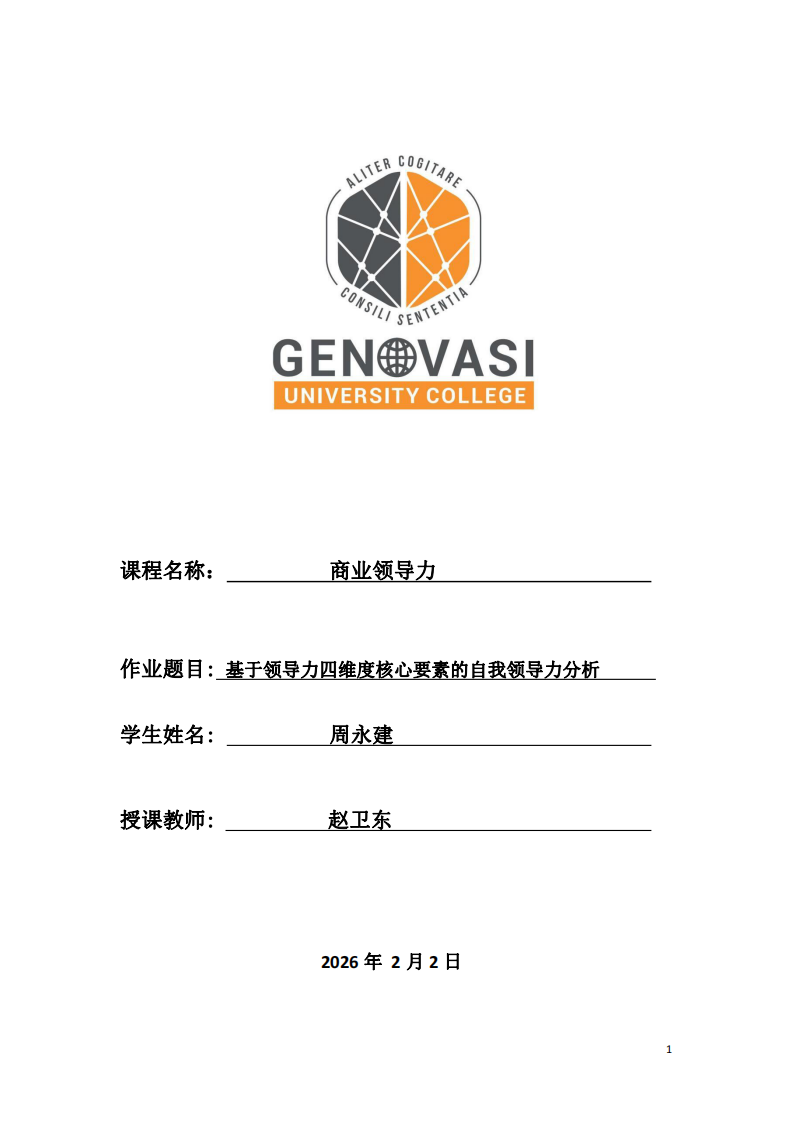 ALITER COGITARE
CONSILI SENTENTIA
GENOVASI
UNIVERSITY COLLEGE

课程名称： 商业领导力

作业题目: 基于领导力四维度核心要素的自我领导力分析

学生姓名: 周永建

授课教师: 赵卫东

2026 年 2 月 2 日

1